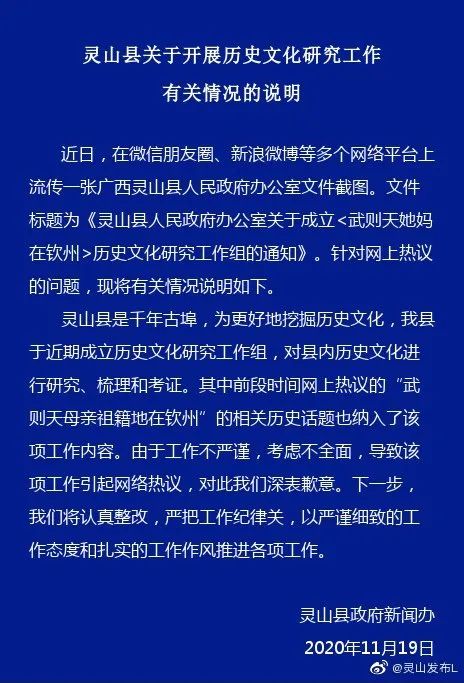 灵山县关于开展历史文化研究工作
有关情况的说明

近日，在微信朋友圈、新浪微博等多个网络平台上流传一张广西灵山县人民政府办公室文件截图。文件标题为《灵山县人民政府办公室关于成立<武则天她妈在钦州>历史文化研究工作组的通知》。针对网上热议的问题，现将有关情况说明如下。

灵山县是千年古埠，为更好地挖掘历史文化，我县于近期成立历史文化研究工作组，对县内历史文化进行研究、梳理和考证。其中前段时间网上热议的“武则天母亲祖籍地在钦州”的相关历史话题也纳入了该项工作内容。由于工作不严谨，考虑不全面，导致该项工作引起网络热议，对此我们深表歉意。下一步，我们将认真整改，严把工作纪律关，以严谨细致的工作态度和扎实的工作作风推进各项工作。

灵山县政府新闻办
2020年11月19日

@灵山发布L